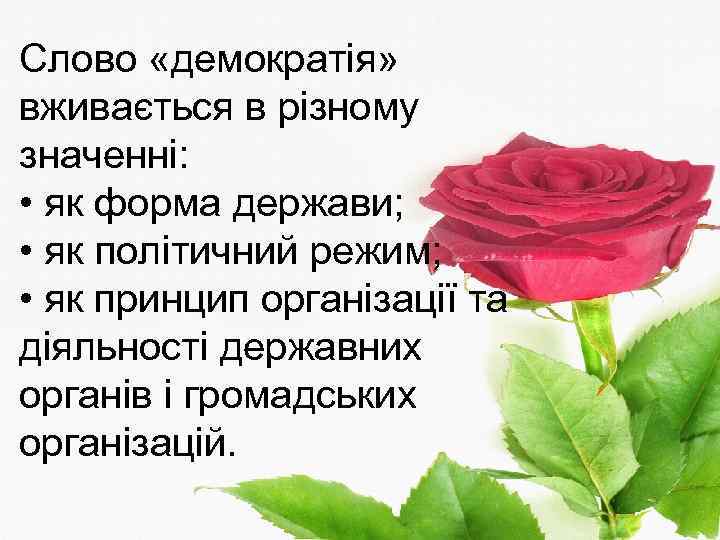 Слово «демократія» вживається в різному значенні:
• як форма держави;
• як політичний режим;
• як принцип організації та діяльності державних органів і громадських організацій.